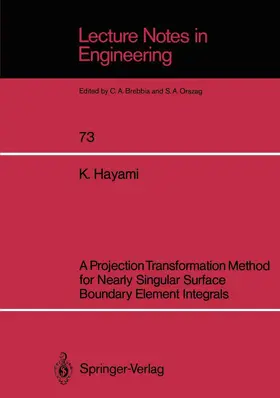 Lecture Notes in Engineering

Edited by C. A. Brebbia and S. A. Orszag

73

K. Hayami

A Projection Transformation Method for Nearly Singular Surface Boundary Element Integrals

Springer-Verlag